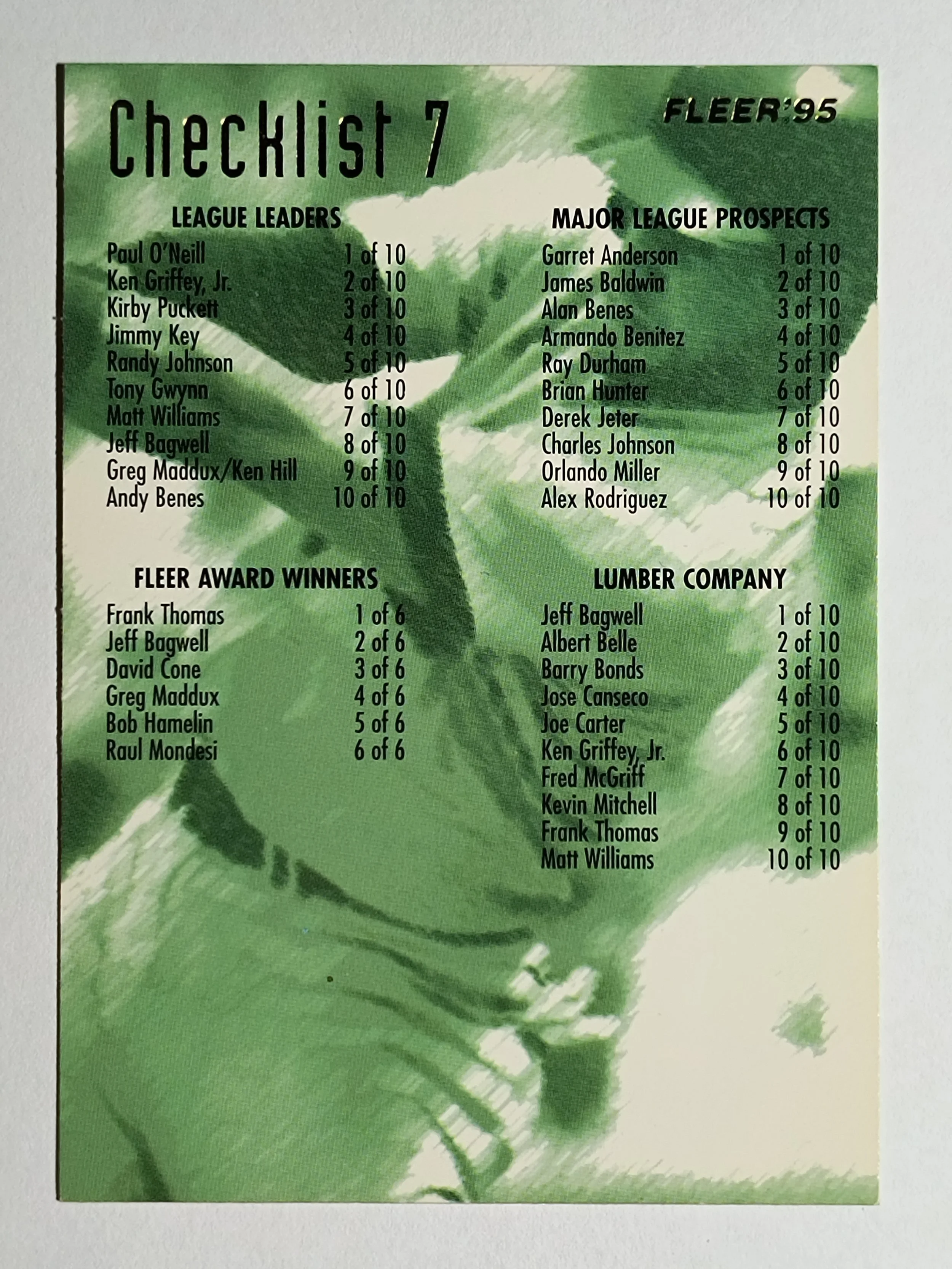 Checklist 7

FLEER'95

LEAGUE LEADERS

Paul O'Neill 1 of 10
Ken Griffey, Jr. 2 of 10
Kirby Puckett 3 of 10
Jimmy Key 4 of 10
Randy Johnson 5 of 10
Tony Gwynn 6 of 10
Matt Williams 7 of 10
Jeff Bagwell 8 of 10
Greg Maddux/Ken Hill 9 of 10
Andy Benes 10 of 10

FLEER AWARD WINNERS

Frank Thomas 1 of 6
Jeff Bagwell 2 of 6
David Cone 3 of 6
Greg Maddux 4 of 6
Bob Hamelin 5 of 6
Raul Mondesi 6 of 6

MAJOR LEAGUE PROSPECTS

Garret Anderson 1 of 10
James Baldwin 2 of 10
Alan Benes 3 of 10
Armando Benitez 4 of 10
Ray Durham 5 of 10
Brian Hunter 6 of 10
Derek Jeter 7 of 10
Charles Johnson 8 of 10
Orlando Miller 9 of 10
Alex Rodriguez 10 of 10

LUMBER COMPANY

Jeff Bagwell 1 of 10
Albert Belle 2 of 10
Barry Bonds 3 of 10
Jose Canseco 4 of 10
Joe Carter 5 of 10
Ken Griffey, Jr. 6 of 10
Fred McGriff 7 of 10
Kevin Mitchell 8 of 10
Frank Thomas 9 of 10
Matt Williams 10 of 10